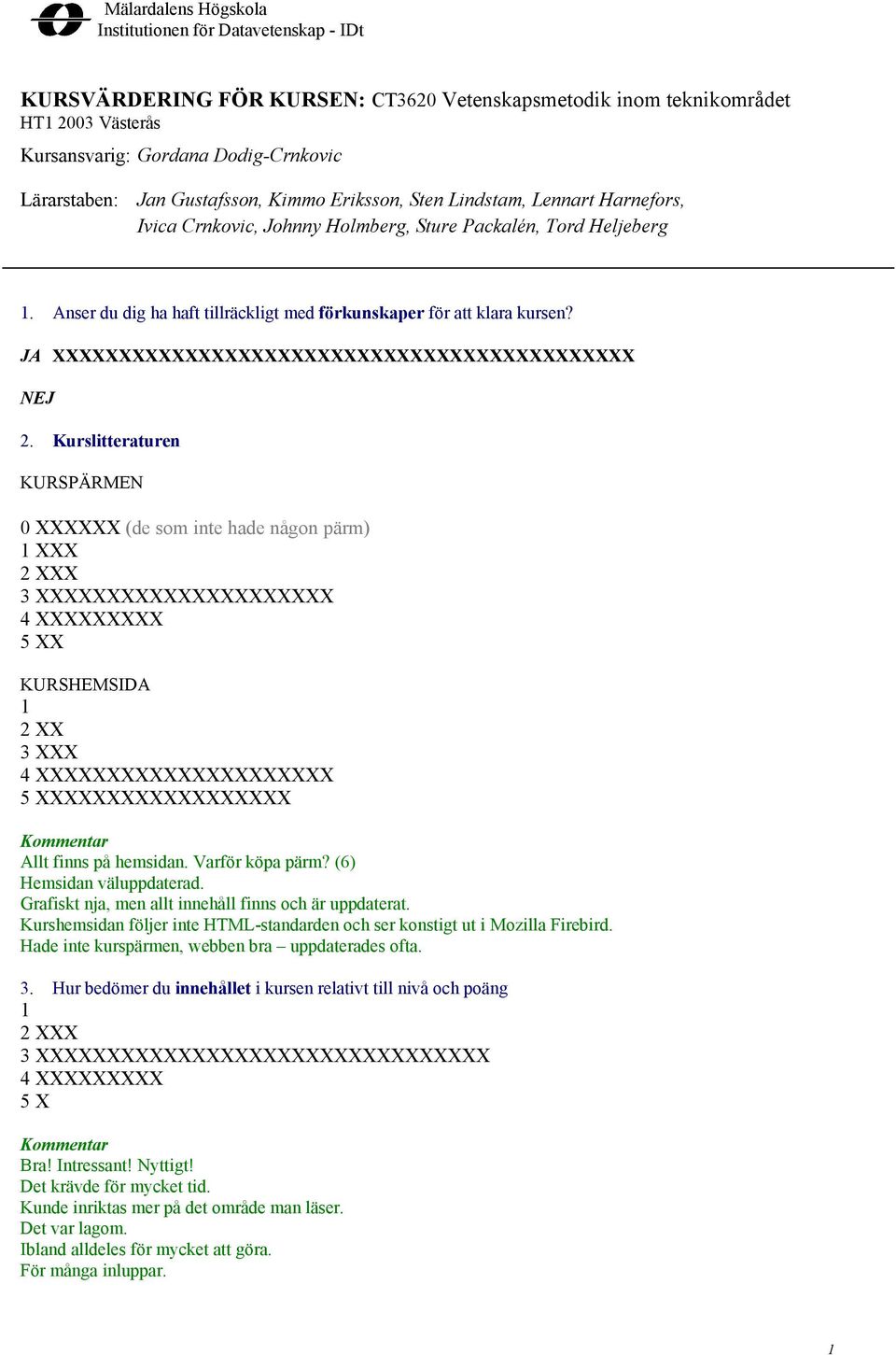 Mälardalens Högskola
Institutionen för Datavetenskap - IDt

KURSVÄRDERING FÖR KURSEN: CT3620 Vetenskapsmetodik inom teknikområdet
HT1 2003 Västerås

Kursansvarig: Gordana Dodig-Crnkovic

Lärarstaben: Jan Gustafsson, Kimmo Eriksson, Sten Lindstam, Lennart Harnefors, Ivica Crnkovic, Johnny Holmberg, Sture Packalén, Tord Heljeberg

1. Anser du dig ha haft tillräckligt med förkunskaper för att klara kursen?

JA XXXXXXXXXXXXXXXXXXXXXXXXXXXXXXXXXXXXXXXXXXXX

NEJ

2. Kurslitteraturen

KURSPÄRMEN

0 XXXXXX (de som inte hade någon pärm)
1 XXX
2 XXX
3 XXXXXXXXXXXXXXXXXXXXX
4 XXXXXXXXX
5 XX

KURSHEMSIDA
1
2 XX
3 XXX
4 XXXXXXXXXXXXXXXXXXXXX
5 XXXXXXXXXXXXXXXXXX

Kommentar
Allt finns på hemsidan. Varför köpa pärm? (6)
Hemsidan väluppdaterad.
Grafiskt nja, men allt innehåll finns och är uppdaterat.
Kurshemsidan följer inte HTML-standarden och ser konstigt ut i Mozilla Firebird.
Hade inte kurspärmen, webben bra – uppdaterades ofta.

3. Hur bedömer du innehållet i kursen relativt till nivå och poäng
1
2 XXX
3 XXXXXXXXXXXXXXXXXXXXXXXXXXXXXXXX
4 XXXXXXXXX
5 X

Kommentar
Bra! Intressant! Nyttigt!
Det krävde för mycket tid.
Kunde inriktas mer på det område man läser.
Det var lagom.
Ibland alldeles för mycket att göra.
För många inluppar.

1